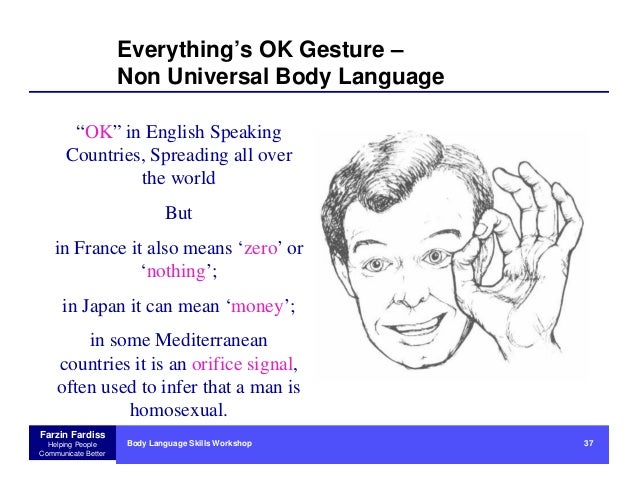 Everything's OK Gesture –
Non Universal Body Language

"OK" in English Speaking Countries, Spreading all over the world

But

in France it also means 'zero' or 'nothing';

in Japan it can mean 'money';

in some Mediterranean countries it is an orifice signal, often used to infer that a man is homosexual.

Farzin Fardiss
Helping People Communicate Better

Body Language Skills Workshop

37